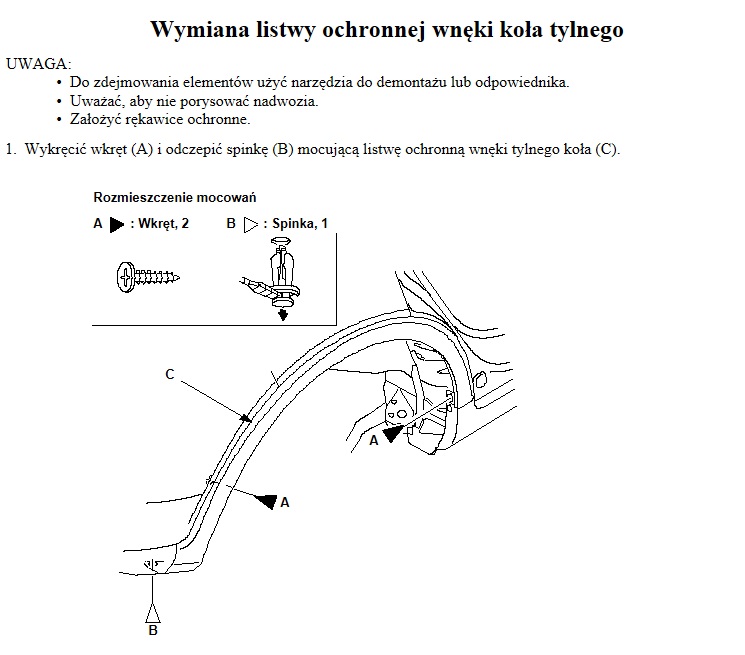 Wymiana listwy ochronnej wnęki koła tylnego

UWAGA:
• Do zdejmowania elementów użyć narzędzia do demontażu lub odpowiednika.
• Uważać, aby nie porysować nadwozia.
• Założyć rękawice ochronne.

1. Wykręcić wkręt (A) i odczepić spinkę (B) mocującą listwę ochronną wnęki tylnego koła (C).

Rozmieszczenie mocowań
A ▶ : Wkręt, 2
B ▷ : Spinka, 1

C
A
A
B